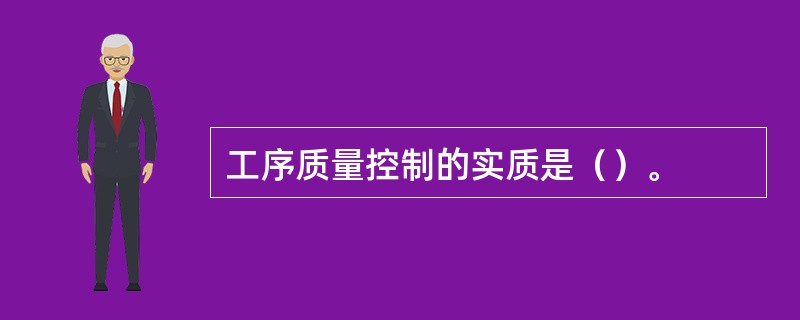 工序质量控制的实质是（）。